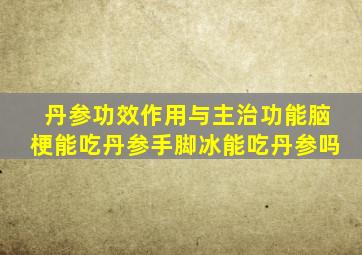 丹参功效作用与主治功能脑梗能吃丹参手脚冰能吃丹参吗